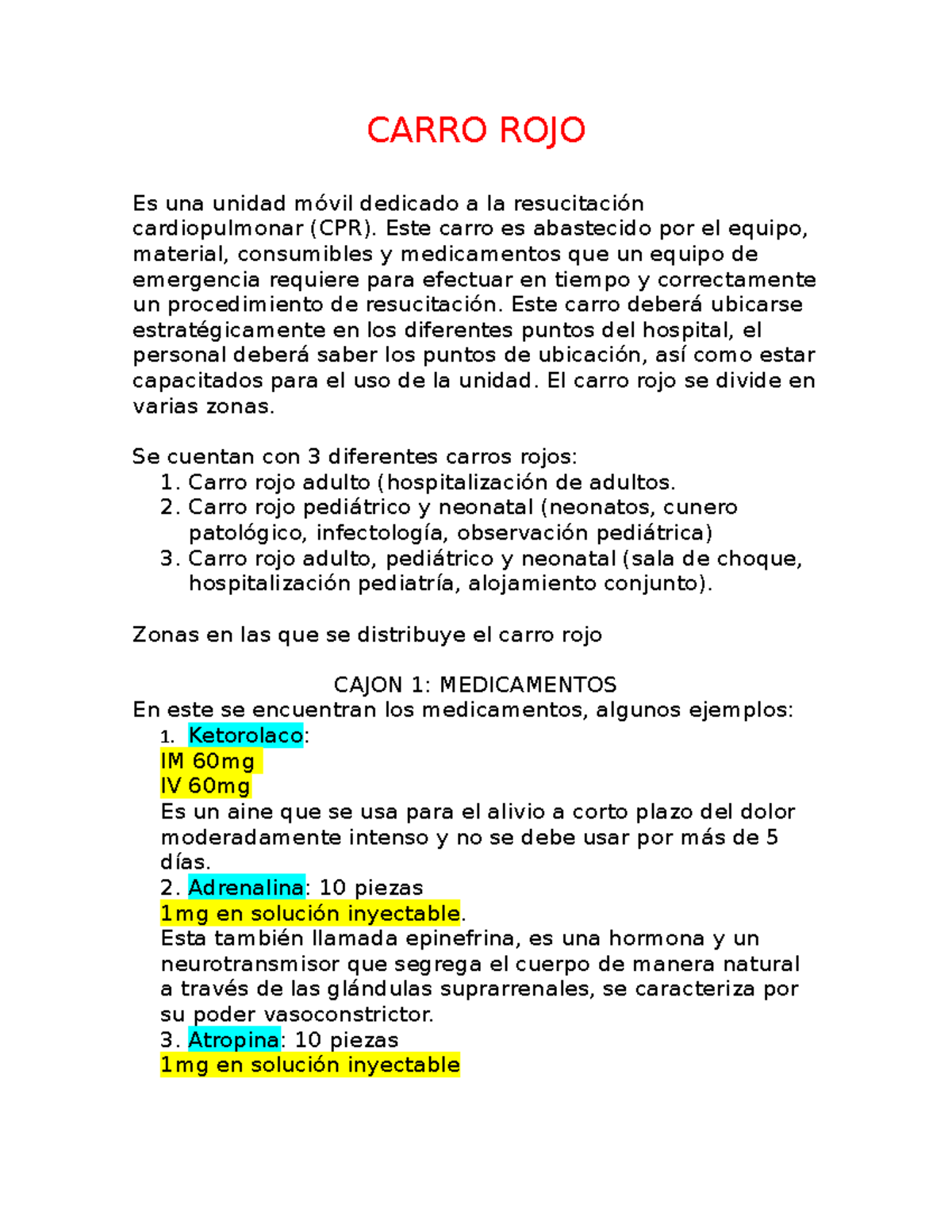 CARRO ROJO

Es una unidad móvil dedicado a la resucitación cardiopulmonar (CPR). Este carro es abastecido por el equipo, material, consumibles y medicamentos que un equipo de emergencia requiere para efectuar en tiempo y correctamente un procedimiento de resucitación. Este carro deberá ubicarse estratégicamente en los diferentes puntos del hospital, el personal deberá saber los puntos de ubicación, así como estar capacitados para el uso de la unidad. El carro rojo se divide en varias zonas.

Se cuentan con 3 diferentes carros rojos:
1. Carro rojo adulto (hospitalización de adultos.
2. Carro rojo pediátrico y neonatal (neonatos, cunero patológico, infectología, observación pediátrica)
3. Carro rojo adulto, pediátrico y neonatal (sala de choque, hospitalización pediatría, alojamiento conjunto).

Zonas en las que se distribuye el carro rojo

CAJON 1: MEDICAMENTOS
En este se encuentran los medicamentos, algunos ejemplos:
1. Ketorolaco:
IM 60mg
IV 60mg
Es un aine que se usa para el alivio a corto plazo del dolor moderadamente intenso y no se debe usar por más de 5 días.
2. Adrenalina: 10 piezas
1mg en solución inyectable.
Esta también llamada epinefrina, es una hormona y un neurotransmisor que segrega el cuerpo de manera natural a través de las glándulas suprarrenales, se caracteriza por su poder vasoconstrictor.
3. Atropina: 10 piezas
1mg en solución inyectable